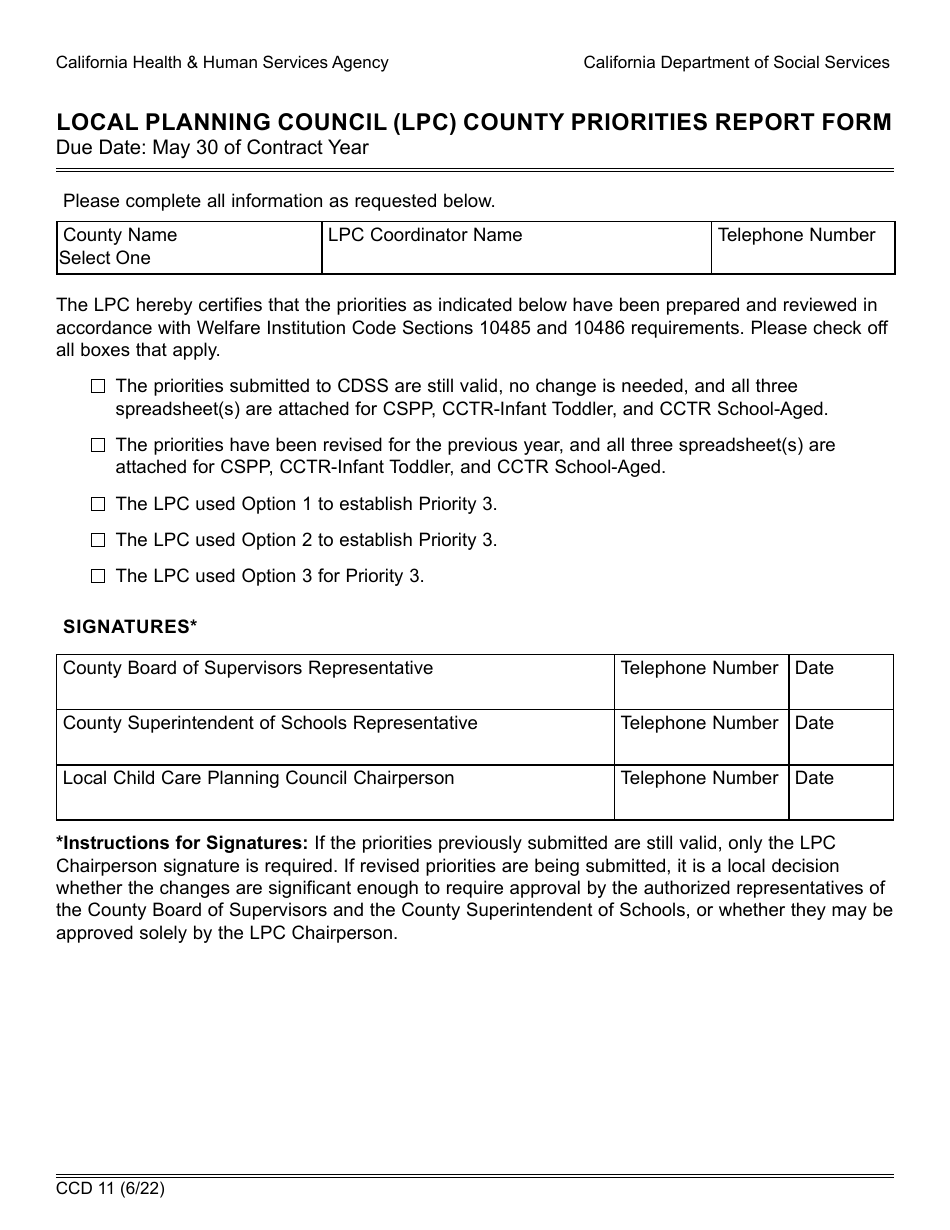 California Health & Human Services Agency

California Department of Social Services

LOCAL PLANNING COUNCIL (LPC) COUNTY PRIORITIES REPORT FORM
Due Date: May 30 of Contract Year

Please complete all information as requested below.

| County Name Select One | LPC Coordinator Name | Telephone Number |
|---|---|---|

The LPC hereby certifies that the priorities as indicated below have been prepared and reviewed in accordance with Welfare Institution Code Sections 10485 and 10486 requirements. Please check off all boxes that apply.

☐ The priorities submitted to CDSS are still valid, no change is needed, and all three spreadsheet(s) are attached for CSPP, CCTR-Infant Toddler, and CCTR School-Aged.

☐ The priorities have been revised for the previous year, and all three spreadsheet(s) are attached for CSPP, CCTR-Infant Toddler, and CCTR School-Aged.

☐ The LPC used Option 1 to establish Priority 3.

☐ The LPC used Option 2 to establish Priority 3.

☐ The LPC used Option 3 for Priority 3.

SIGNATURES*

| County Board of Supervisors Representative | Telephone Number | Date |
|---|---|---|
| County Superintendent of Schools Representative | Telephone Number | Date |
| Local Child Care Planning Council Chairperson | Telephone Number | Date |

*Instructions for Signatures: If the priorities previously submitted are still valid, only the LPC Chairperson signature is required. If revised priorities are being submitted, it is a local decision whether the changes are significant enough to require approval by the authorized representatives of the County Board of Supervisors and the County Superintendent of Schools, or whether they may be approved solely by the LPC Chairperson.

CCD 11 (6/22)